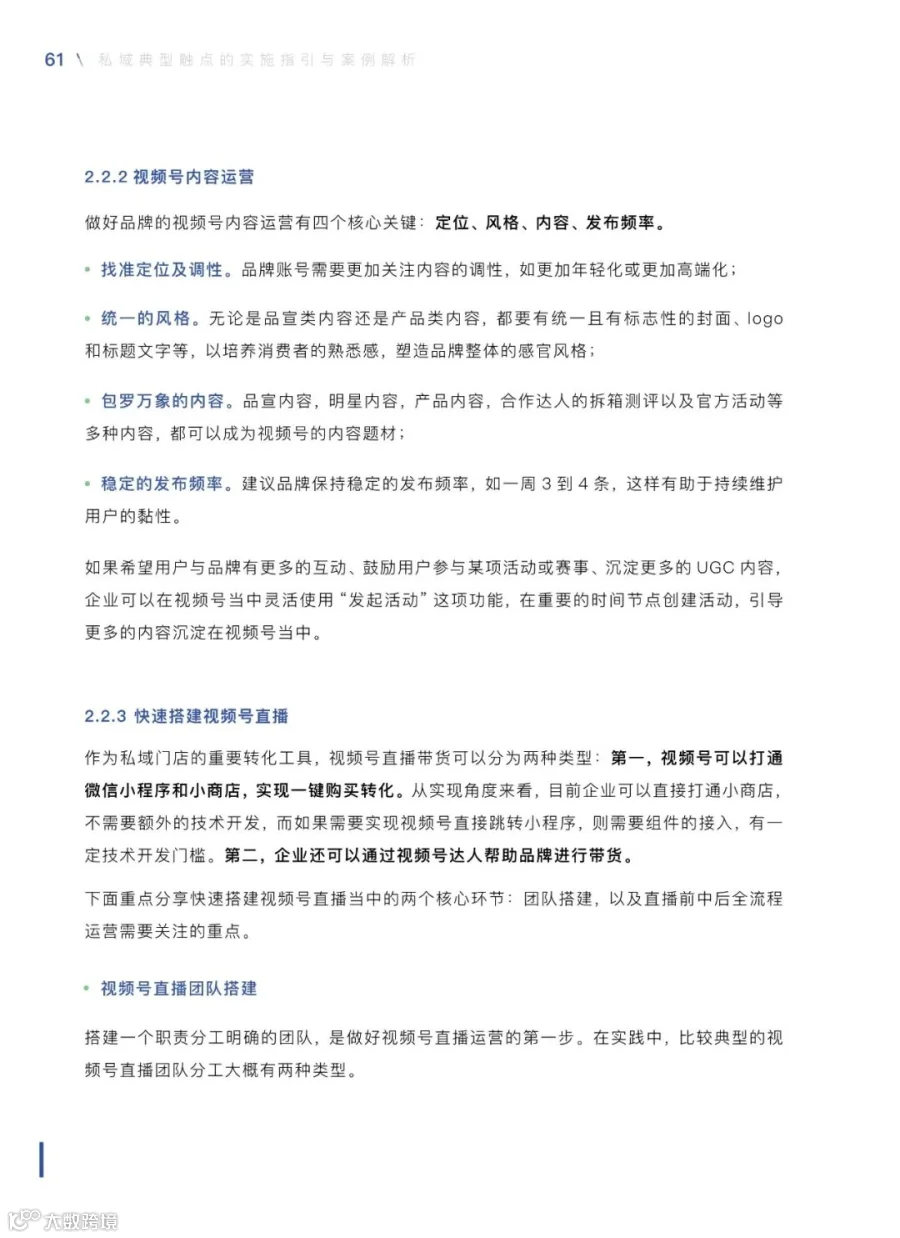 61 \ 私域典型触点的实施指引与案例解析

2.2.2 视频号内容运营

做好品牌的视频号内容运营有四个核心关键：定位、风格、内容、发布频率。

• 找准定位及调性。品牌账号需要更加关注内容的调性，如更加年轻化或更加高端化；

• 统一的风格。无论是品宣类内容还是产品类内容，都要有统一且有标志性的封面、logo和标题文字等，以培养消费者的熟悉感，塑造品牌整体的感官风格；

• 包罗万象的内容。品宣内容，明星内容，产品内容，合作达人的拆箱测评以及官方活动等多种内容，都可以成为视频号的内容题材；

• 稳定的发布频率。建议品牌保持稳定的发布频率，如一周3到4条，这样有助于持续维护用户的黏性。

如果希望用户与品牌有更多的互动、鼓励用户参与某项活动或赛事、沉淀更多的UGC内容，企业可以在视频号当中灵活使用“发起活动”这项功能，在重要的时间节点创建活动，引导更多的内容沉淀在视频号当中。

2.2.3 快速搭建视频号直播

作为私域门店的重要转化工具，视频号直播带货可以分为两种类型：第一，视频号可以打通微信小程序和小商店，实现一键购买转化。从实现角度来看，目前企业可以直接打通小商店，不需要额外的技术开发，而如果需要实现视频号直接跳转小程序，则需要组件的接入，有一定技术开发门槛。第二，企业还可以通过视频号达人帮助品牌进行带货。

下面重点分享快速搭建视频号直播当中的两个核心环节：团队搭建，以及直播前中后全流程运营需要关注的重点。

• 视频号直播团队搭建

搭建一个职责分工明确的团队，是做好视频号直播运营的第一步。在实践中，比较典型的视频号直播团队分工大概有两种类型。

大数跨境